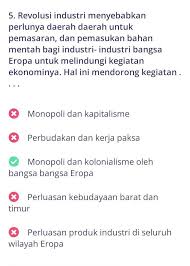 5. Revolusi industri menyebabkan perlunya daerah daerah untuk pemasaran, dan pemasukan bahan mentah bagi industri- industri bangsa Eropa untuk melindungi kegiatan ekonominya. Hal ini mendorong kegiatan . . . .

Monopoli dan kapitalisme

Perbudakan dan kerja paksa

Monopoli dan kolonialisme oleh bangsa bangsa Eropa

Perluasan kebudayaan barat dan timur

Perluasan produk industri di seluruh wilayah Eropa